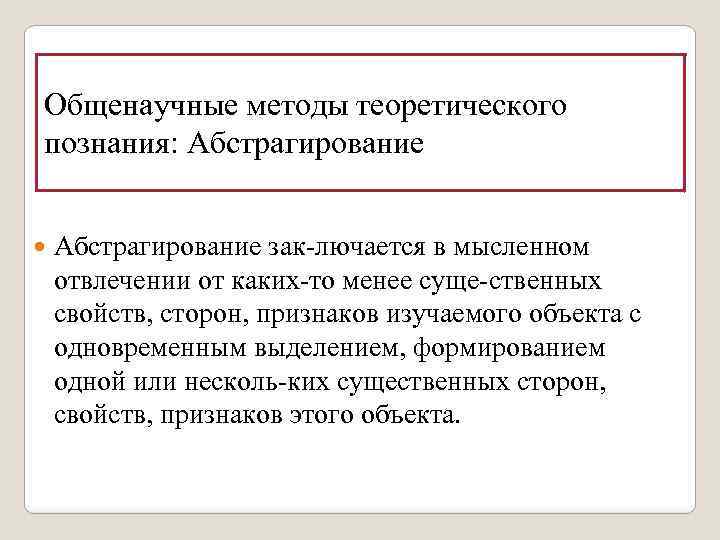 Общенаучные методы теоретического познания: Абстрагирование

Абстрагирование зак-лючается в мысленном отвлечении от каких-то менее суще-ственных свойств, сторон, признаков изучаемого объекта с одновременным выделением, формированием одной или несколь-ких существенных сторон, свойств, признаков этого объекта.